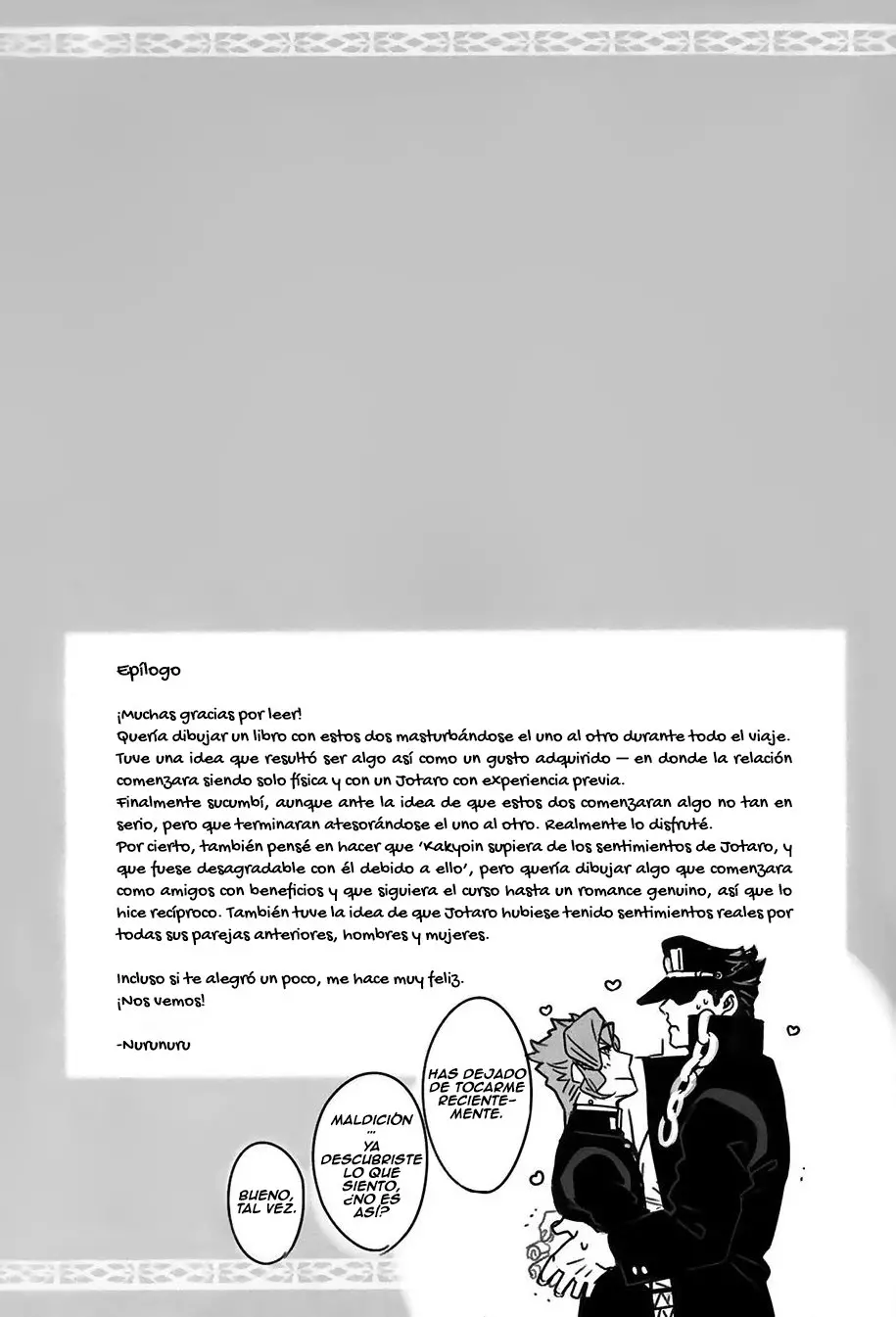 Epílogo

¡Muchas gracias por leer!
Quería dibujar un libro con estos dos masturbándose el uno al otro durante todo el viaje.
Tuve una idea que resultó ser algo así como un gusto adquirido — en donde la relación comenzara siendo solo física y con un Jotaro con experiencia previa.
Finalmente sucumbí, aunque ante la idea de que estos dos comenzaran algo no tan en serio, pero que terminaran atesorándose el uno al otro. Realmente lo disfruté.
Por cierto, también pensé en hacer que 'Kakyoin supiera de los sentimientos de Jotaro, y que fuese desagradable con él debido a ello', pero quería dibujar algo que comenzara como amigos con beneficios y que siguiera el curso hasta un romance genuino, así que lo hice recíproco. También tuve la idea de que Jotaro hubiese tenido sentimientos reales por todas sus parejas anteriores, hombres y mujeres.

Incluso si te alegró un poco, me hace muy feliz.
¡Nos vemos!

-Nurunuru

HAS DEJADO DE TOCARME RECIENTEMENTE.

MALDICIÓN ... YA DESCUBRISTE LO QUE SIENTO, ¿NO ES ASÍ?

BUENO, TAL VEZ.